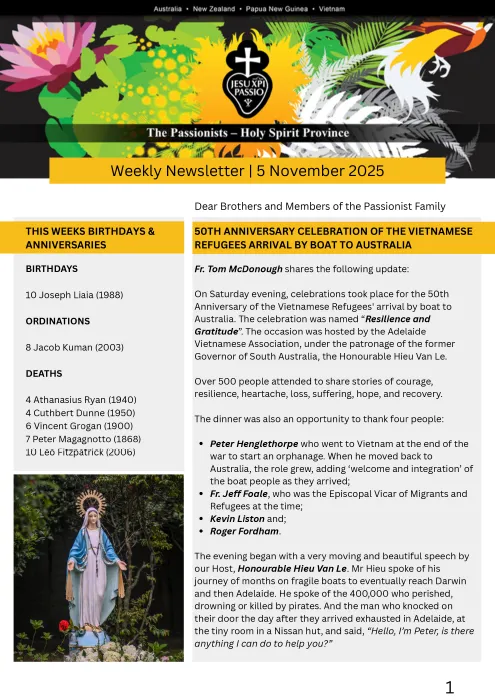 Australia • New Zealand • Papua New Guinea • Vietnam

JESU XPI PASSIO

The Passionists – Holy Spirit Province

Weekly Newsletter | 5 November 2025

Dear Brothers and Members of the Passionist Family

THIS WEEKS BIRTHDAYS & ANNIVERSARIES

BIRTHDAYS

10 Joseph Liaia (1988)

ORDINATIONS

8 Jacob Kuman (2003)

DEATHS

4 Athanasius Ryan (1940)
4 Cuthbert Dunne (1950)
6 Vincent Grogan (1900)
7 Peter Magagnotto (1868)
10 Leo Fitzpatrick (2006)

50TH ANNIVERSARY CELEBRATION OF THE VIETNAMESE REFUGEES ARRIVAL BY BOAT TO AUSTRALIA

Fr. Tom McDonough shares the following update:

On Saturday evening, celebrations took place for the 50th Anniversary of the Vietnamese Refugees' arrival by boat to Australia. The celebration was named "Resilience and Gratitude". The occasion was hosted by the Adelaide Vietnamese Association, under the patronage of the former Governor of South Australia, the Honourable Hieu Van Le.

Over 500 people attended to share stories of courage, resilience, heartache, loss, suffering, hope, and recovery.

The dinner was also an opportunity to thank four people:

• Peter Henglethorpe who went to Vietnam at the end of the war to start an orphanage. When he moved back to Australia, the role grew, adding 'welcome and integration' of the boat people as they arrived;
• Fr. Jeff Foale, who was the Episcopal Vicar of Migrants and Refugees at the time;
• Kevin Liston and;
• Roger Fordham.

The evening began with a very moving and beautiful speech by our Host, Honourable Hieu Van Le. Mr Hieu spoke of his journey of months on fragile boats to eventually reach Darwin and then Adelaide. He spoke of the 400,000 who perished, drowning or killed by pirates. And the man who knocked on their door the day after they arrived exhausted in Adelaide, at the tiny room in a Nissan hut, and said, "Hello, I'm Peter, is there anything I can do to help you?"

1